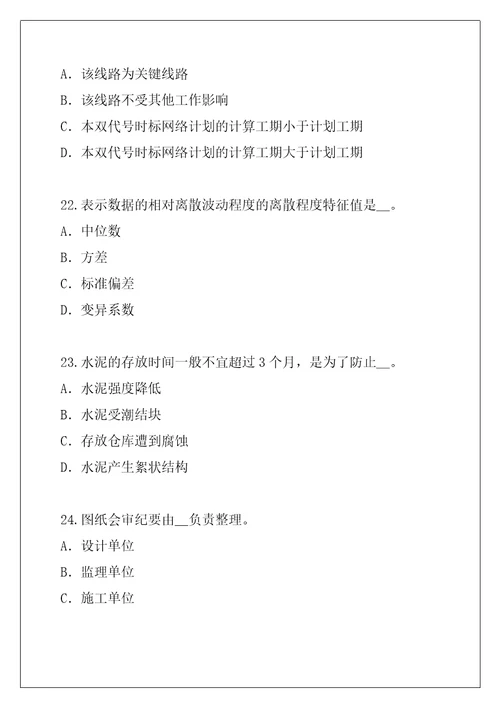 A. 该线路为关键线路
B. 该线路不受其他工作影响
C. 本双代号时标网络计划的计算工期小于计划工期
D. 本双代号时标网络计划的计算工期大于计划工期

22.表示数据的相对离散波动程度的离散程度特征值是__。
A. 中位数
B. 方差
C. 标准偏差
D. 变异系数

23.水泥的存放时间一般不宜超过 3 个月，是为了防止__。
A. 水泥强度降低
B. 水泥受潮结块
C. 存放仓库遭到腐蚀
D. 水泥产生絮状结构

24.图纸会审纪要由__负责整理。
A. 设计单位
B. 监理单位
C. 施工单位